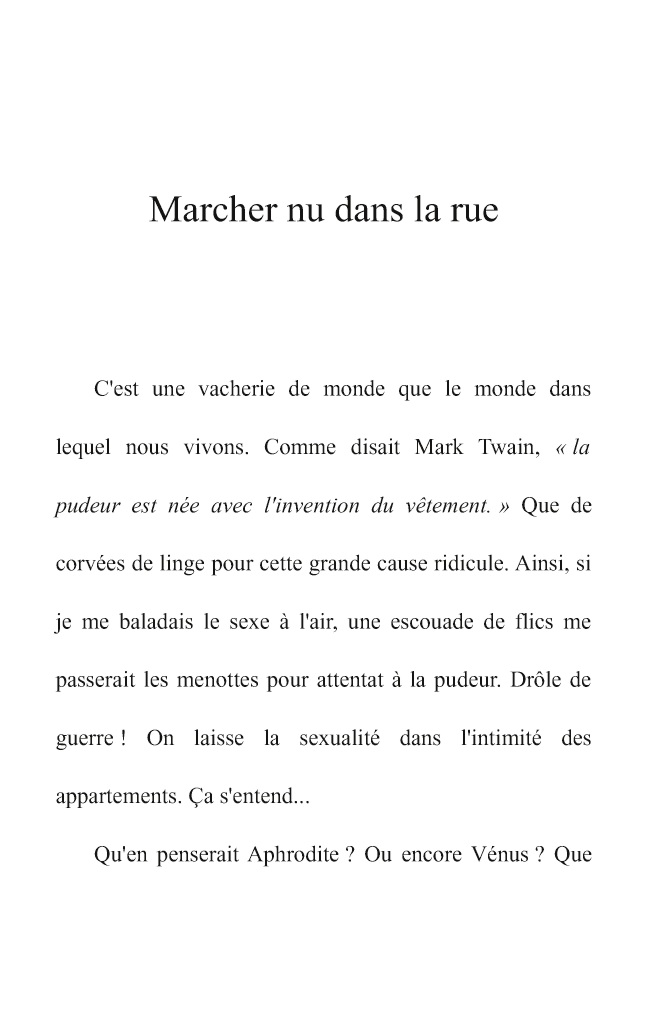 Marcher nu dans la rue

C'est une vacherie de monde que le monde dans lequel nous vivons. Comme disait Mark Twain, « la pudeur est née avec l'invention du vêtement. » Que de corvées de linge pour cette grande cause ridicule. Ainsi, si je me baladais le sexe à l'air, une escouade de flics me passerait les menottes pour attentat à la pudeur. Drôle de guerre ! On laisse la sexualité dans l'intimité des appartements. Ça s'entend...

Qu'en penserait Aphrodite ? Ou encore Vénus ? Que